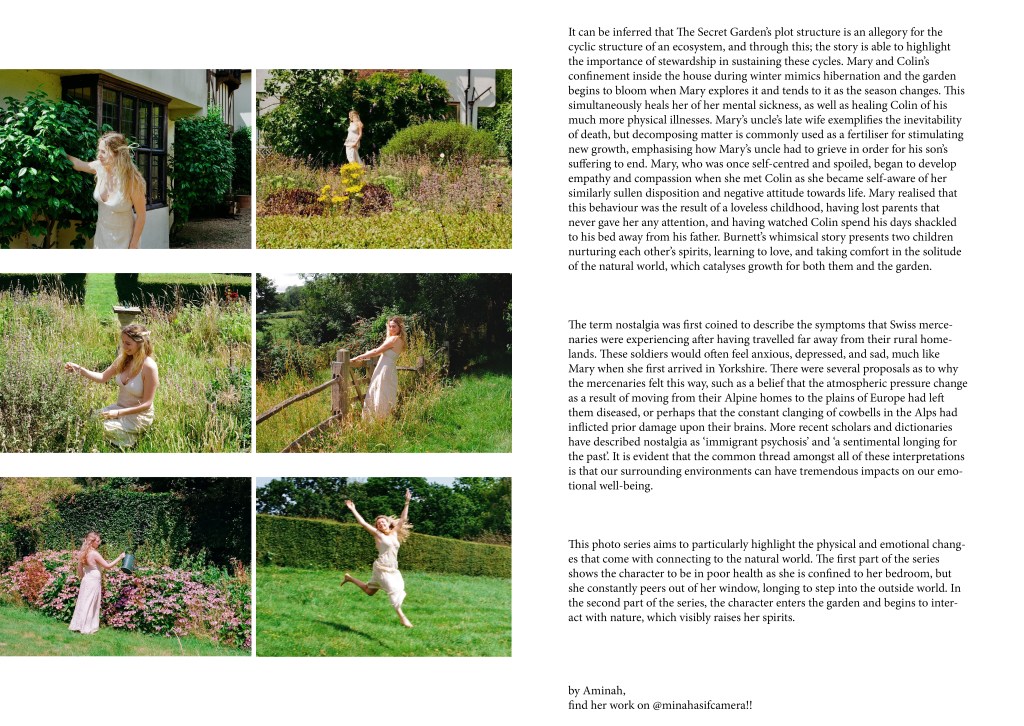 It can be inferred that The Secret Garden's plot structure is an allegory for the cyclic structure of an ecosystem, and through this; the story is able to highlight the importance of stewardship in sustaining these cycles. Mary and Colin's confinement inside the house during winter mimics hibernation and the garden begins to bloom when Mary explores it and tends to it as the season changes. This simultaneously heals her of her mental sickness, as well as healing Colin of his much more physical illnesses. Mary's uncle's late wife exemplifies the inevitability of death, but decomposing matter is commonly used as a fertiliser for stimulating new growth, emphasising how Mary's uncle had to grieve in order for his son's suffering to end. Mary, who was once self-centred and spoiled, began to develop empathy and compassion when she met Colin as she became self-aware of her similarly sullen disposition and negative attitude towards life. Mary realised that this behaviour was the result of a loveless childhood, having lost parents that never gave her any attention, and having watched Colin spend his days shackled to his bed away from his father. Burnett's whimsical story presents two children nurturing each other's spirits, learning to love, and taking comfort in the solitude of the natural world, which catalyses growth for both them and the garden.

The term nostalgia was first coined to describe the symptoms that Swiss mercenaries were experiencing after having travelled far away from their rural homelands. These soldiers would often feel anxious, depressed, and sad, much like Mary when she first arrived in Yorkshire. There were several proposals as to why the mercenaries felt this way, such as a belief that the atmospheric pressure change as a result of moving from their Alpine homes to the plains of Europe had left them diseased, or perhaps that the constant clanging of cowbells in the Alps had inflicted prior damage upon their brains. More recent scholars and dictionaries have described nostalgia as 'immigrant psychosis' and 'a sentimental longing for the past'. It is evident that the common thread amongst all of these interpretations is that our surrounding environments can have tremendous impacts on our emotional well-being.

This photo series aims to particularly highlight the physical and emotional changes that come with connecting to the natural world. The first part of the series shows the character to be in poor health as she is confined to her bedroom, but she constantly peers out of her window, longing to step into the outside world. In the second part of the series, the character enters the garden and begins to interact with nature, which visibly raises her spirits.

by Aminah,
find her work on @minahasifcamera!!